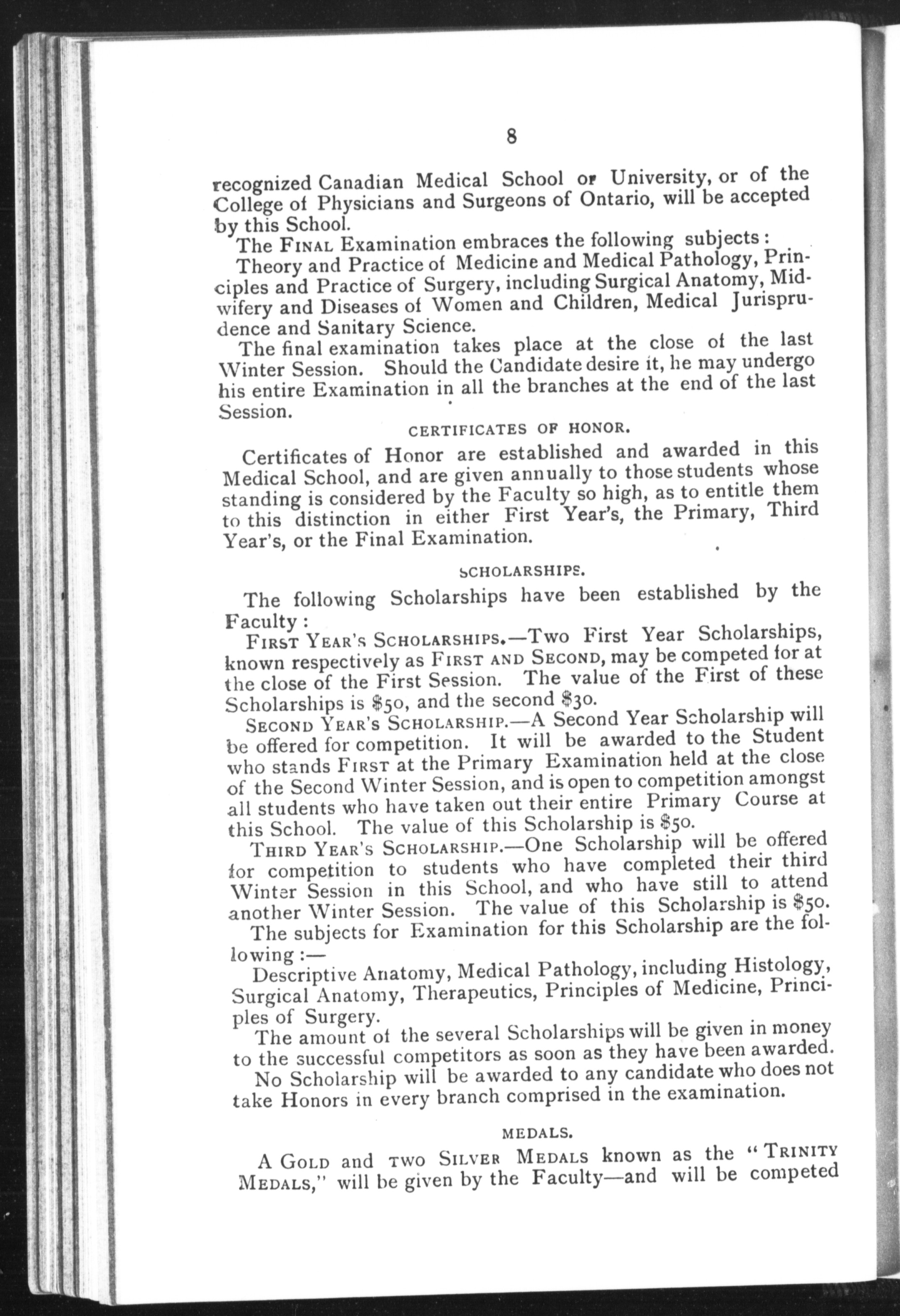 8

recognized Canadian Medical School or University, or of the College of Physicians and Surgeons of Ontario, will be accepted by this School.

The FINAL Examination embraces the following subjects:

Theory and Practice of Medicine and Medical Pathology, Principles and Practice of Surgery, including Surgical Anatomy, Midwifery and Diseases of Women and Children, Medical Jurisprudence and Sanitary Science.

The final examination takes place at the close of the last Winter Session. Should the Candidate desire it, he may undergo his entire Examination in all the branches at the end of the last Session.

CERTIFICATES OF HONOR.

Certificates of Honor are established and awarded in this Medical School, and are given annually to those students whose standing is considered by the Faculty so high, as to entitle them to this distinction in either First Year's, the Primary, Third Year's, or the Final Examination.

SCHOLARSHIPS.

The following Scholarships have been established by the Faculty:

FIRST YEAR'S SCHOLARSHIPS.—Two First Year Scholarships, known respectively as FIRST AND SECOND, may be competed for at the close of the First Session. The value of the First of these Scholarships is $50, and the second $30.

SECOND YEAR'S SCHOLARSHIP.—A Second Year Scholarship will be offered for competition. It will be awarded to the Student who stands FIRST at the Primary Examination held at the close of the Second Winter Session, and is open to competition amongst all students who have taken out their entire Primary Course at this School. The value of this Scholarship is $50.

THIRD YEAR'S SCHOLARSHIP.—One Scholarship will be offered for competition to students who have completed their third Winter Session in this School, and who have still to attend another Winter Session. The value of this Scholarship is $50.

The subjects for Examination for this Scholarship are the following:—

Descriptive Anatomy, Medical Pathology, including Histology, Surgical Anatomy, Therapeutics, Principles of Medicine, Principles of Surgery.

The amount of the several Scholarships will be given in money to the successful competitors as soon as they have been awarded.

No Scholarship will be awarded to any candidate who does not take Honors in every branch comprised in the examination.

MEDALS.

A GOLD and TWO SILVER MEDALS known as the "TRINITY MEDALS," will be given by the Faculty—and will be competed